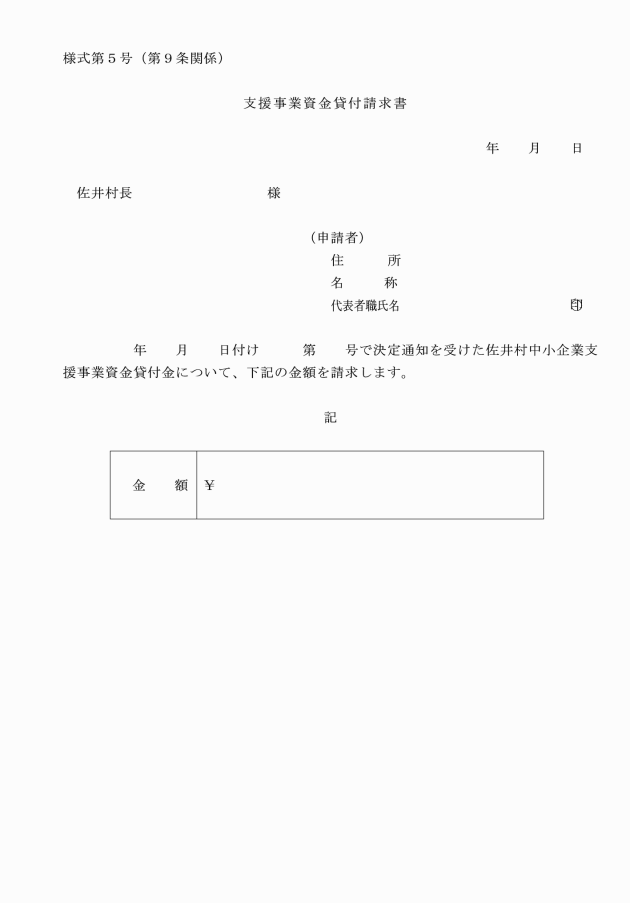 様式第５号（第９条関係）

支援事業資金貸付請求書

年　　月　　日

佐井村長　　　　　　　　様

（申請者）
住　　所
名　　称
代表者職氏名　　　　　　　　　　印

年　　月　　日付け　　第　　号で決定通知を受けた佐井村中小企業支援事業資金貸付金について、下記の金額を請求します。

記

| 金　　額 | ￥ |
|---|---|